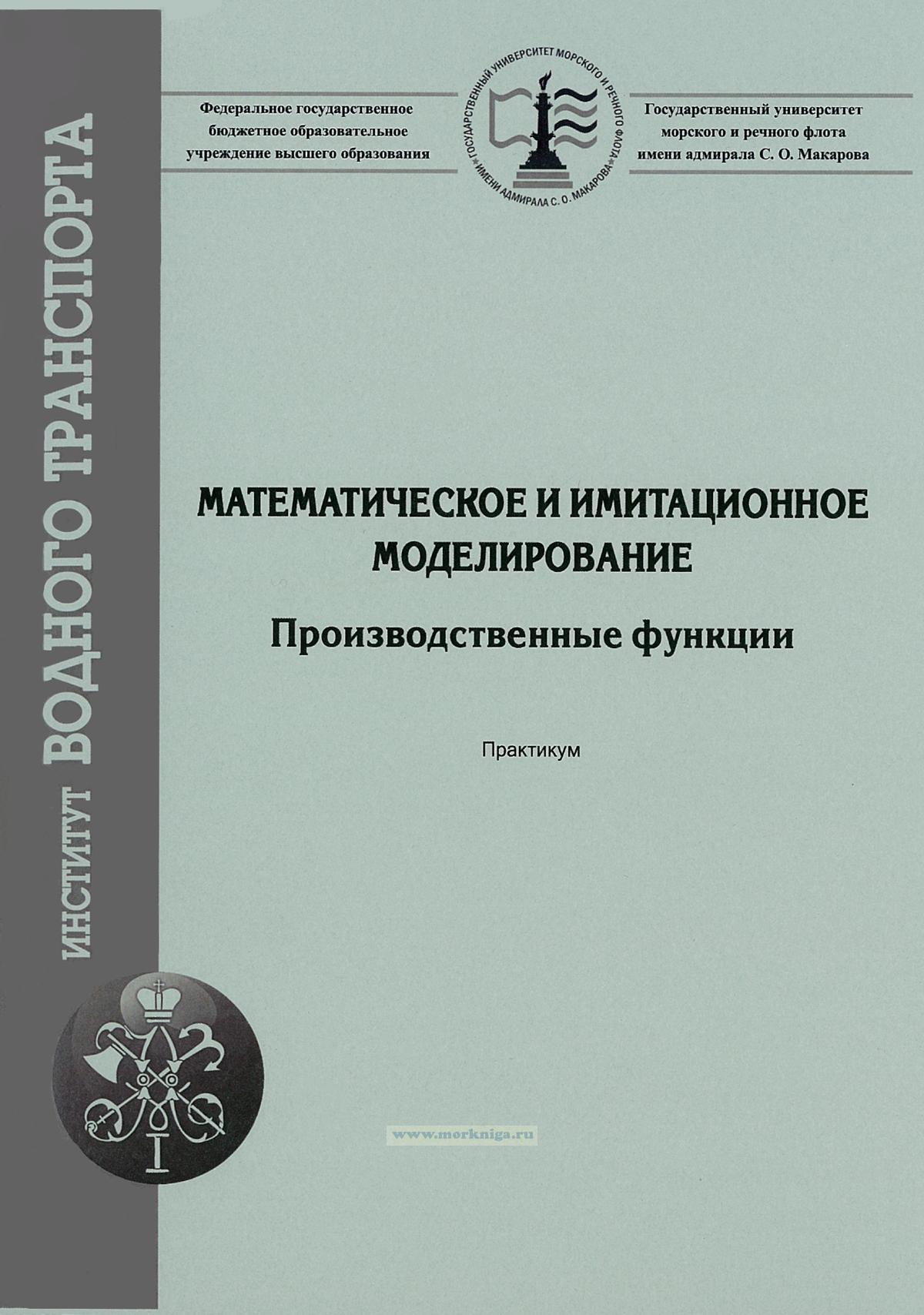 ИНСТИТУТ ВОДНОГО ТРАНСПОРТА

Федеральное государственное бюджетное образовательное учреждение высшего образования

ГОСУДАРСТВЕННЫЙ УНИВЕРСИТЕТ МОРСКОГО И РЕЧНОГО ФЛОТА ИМЕНИ АДМИРАЛА С. О. МАКАРОВА

Государственный университет морского и речного флота имени адмирала С. О. Макарова

МАТЕМАТИЧЕСКОЕ И ИМИТАЦИОННОЕ МОДЕЛИРОВАНИЕ

Производственные функции

Практикум

www.morkniga.ru